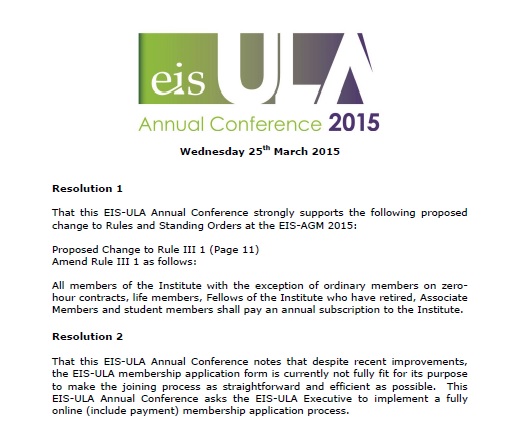 eis ULA
Annual Conference 2015

Wednesday 25$^{th}$ March 2015

Resolution 1

That this EIS-ULA Annual Conference strongly supports the following proposed change to Rules and Standing Orders at the EIS-AGM 2015:

Proposed Change to Rule III 1 (Page 11)
Amend Rule III 1 as follows:

All members of the Institute with the exception of ordinary members on zero-hour contracts, life members, Fellows of the Institute who have retired, Associate Members and student members shall pay an annual subscription to the Institute.

Resolution 2

That this EIS-ULA Annual Conference notes that despite recent improvements, the EIS-ULA membership application form is currently not fully fit for its purpose to make the joining process as straightforward and efficient as possible. This EIS-ULA Annual Conference asks the EIS-ULA Executive to implement a fully online (include payment) membership application process.